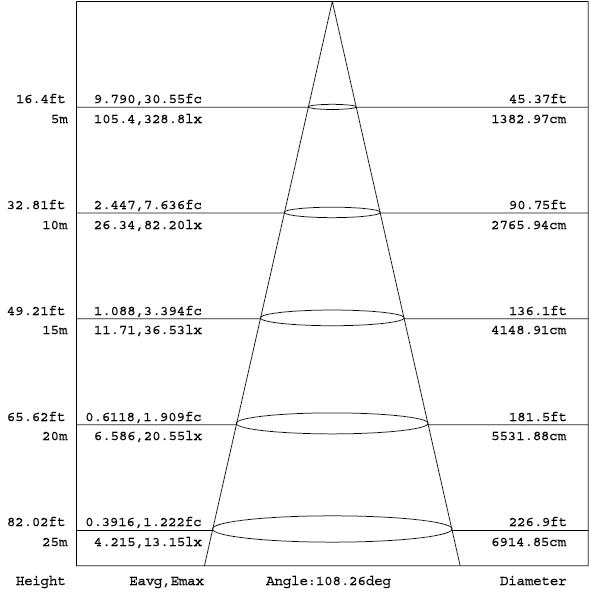 16.4ft 9.790,30.55fc 45.37ft
5m 105.4,328.8lx 1382.97cm

32.81ft 2.447,7.636fc 90.75ft
10m 26.34,82.20lx 2765.94cm

49.21ft 1.088,3.394fc 136.1ft
15m 11.71,36.53lx 4148.91cm

65.62ft 0.6118,1.909fc 181.5ft
20m 6.586,20.55lx 5531.88cm

82.02ft 0.3916,1.222fc 226.9ft
25m 4.215,13.15lx 6914.85cm

Height Eavg,Emax Angle:108.26deg Diameter